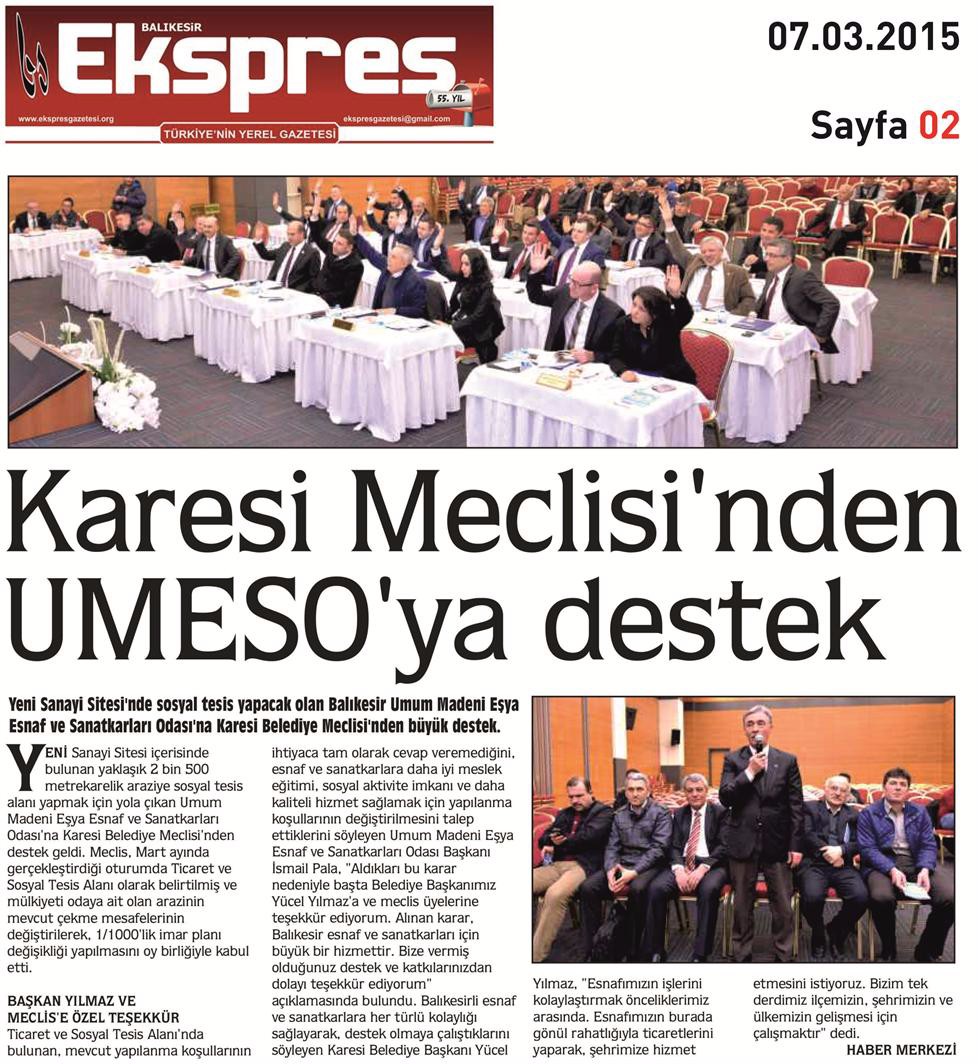 BALIKESİR
Ekspres
55. YIL
www.ekspresgazetesi.org
ekspresgazetesi@gmail.com
TÜRKİYE'NİN YEREL GAZETESİ

07.03.2015

Sayfa 02

Karesi Meclisi'nden UMESO'ya destek

Yeni Sanayi Sitesi'nde sosyal tesis yapacak olan Balıkesir Umum Madeni Eşya Esnaf ve Sanatkarları Odası'na Karesi Belediye Meclisi'nden büyük destek.

YENİ Sanayi Sitesi içerisinde bulunan yaklaşık 2 bin 500 metrekarelik araziye sosyal tesis alanı yapmak için yola çıkan Umum Madeni Eşya Esnaf ve Sanatkarları Odası'na Karesi Belediye Meclisi'nden destek geldi. Meclis, Mart ayında gerçekleştirdiği oturumda Ticaret ve Sosyal Tesis Alanı olarak belirtilmiş ve mülkiyeti odaya ait olan arazinin mevcut çekme mesafelerinin değiştirilerek, 1/1000'lik imar planı değişikliği yapılmasını oy birliğiyle kabul etti.

BAŞKAN YILMAZ VE MECLİS'E ÖZEL TEŞEKKÜR
Ticaret ve Sosyal Tesis Alanı'nda bulunan, mevcut yapılanma koşullarının ihtiyaca tam olarak cevap veremediğini, esnaf ve sanatkarlara daha iyi meslek eğitimi, sosyal aktivite imkanı ve daha kaliteli hizmet sağlamak için yapılanma koşullarının değiştirilmesini talep ettiklerini söyleyen Umum Madeni Eşya Esnaf ve Sanatkarları Odası Başkanı İsmail Pala, "Aldıkları bu karar nedeniyle başta Belediye Başkanımız Yücel Yılmaz'a ve meclis üyelerine teşekkür ediyorum. Alınan karar, Balıkesir esnaf ve sanatkarları için büyük bir hizmettir. Bize vermiş olduğunuz destek ve katkılarınızdan dolayı teşekkür ediyorum" açıklamasında bulundu. Balıkesirli esnaf ve sanatkarlara her türlü kolaylığı sağlayarak, destek olmaya çalıştıklarını söyleyen Karesi Belediye Başkanı Yücel Yılmaz, "Esnafımızın işlerini kolaylaştırmak önceliklerimiz arasında. Esnafımızın burada gönül rahatlığıyla ticaretlerini yaparak, şehrimize hizmet etmesini istiyoruz. Bizim tek derdimiz ilçemizin, şehrimizin ve ülkemizin gelişmesi için çalışmaktır" dedi.

HABER MERKEZİ